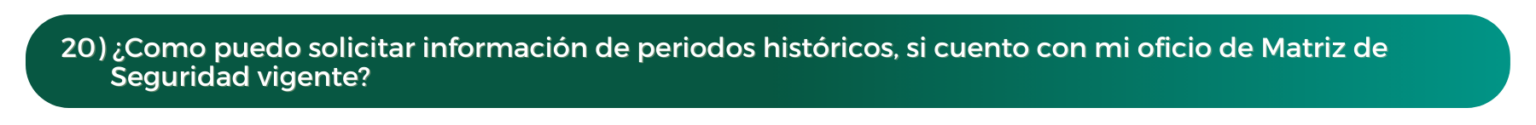 20) ¿Como puedo solicitar información de periodos históricos, si cuento con mi oficio de Matriz de Seguridad vigente?